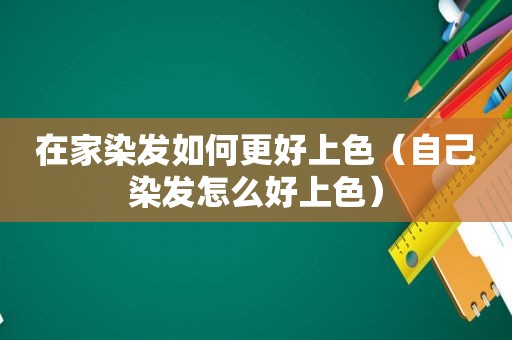 在家染发如何更好上色（自己染发怎么好上色）